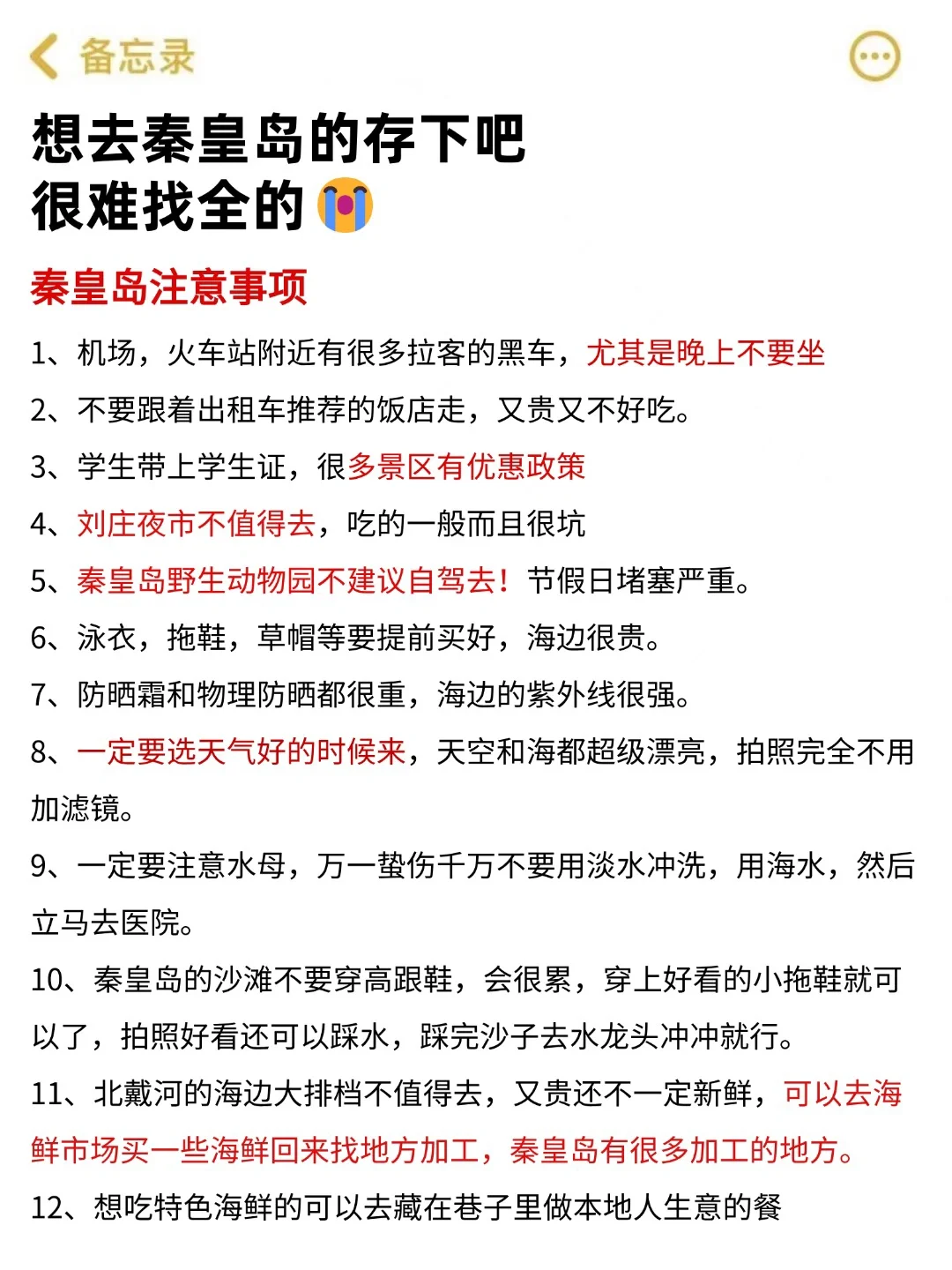 备忘录

想去秦皇岛的存下吧
很难找全的😭

秦皇岛注意事项

1、机场，火车站附近有很多拉客的黑车，尤其是晚上不要坐

2、不要跟着出租车推荐的饭店走，又贵又不好吃。

3、学生带上学生证，很多景区有优惠政策

4、刘庄夜市不值得去，吃的一般而且很坑

5、秦皇岛野生动物园不建议自驾去！节假日堵塞严重。

6、泳衣，拖鞋，草帽等要提前买好，海边很贵。

7、防晒霜和物理防晒都很重，海边的紫外线很强。

8、一定要选天气好的时候来，天空和海都超级漂亮，拍照完全不用加滤镜。

9、一定要注意水母，万一蛰伤千万不要用淡水冲洗，用海水，然后立马去医院。

10、秦皇岛的沙滩不要穿高跟鞋，会很累，穿上好看的小拖鞋就可以了，拍照好看还可以踩水，踩完沙子去水龙头冲冲就行。

11、北戴河的海边大排档不值得去，又贵还不一定新鲜，可以去海鲜市场买一些海鲜回来找地方加工，秦皇岛有很多加工的地方。

12、想吃特色海鲜的可以去藏在巷子里做本地人生意的餐